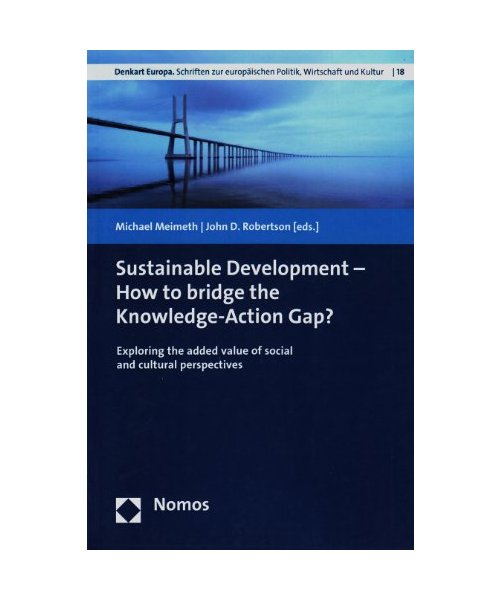 Denkart Europa. Schriften zur europäischen Politik, Wirtschaft und Kultur | 18

Michael Meimeth | John D. Robertson [eds.]

Sustainable Development – How to bridge the Knowledge-Action Gap?

Exploring the added value of social and cultural perspectives

Nomos